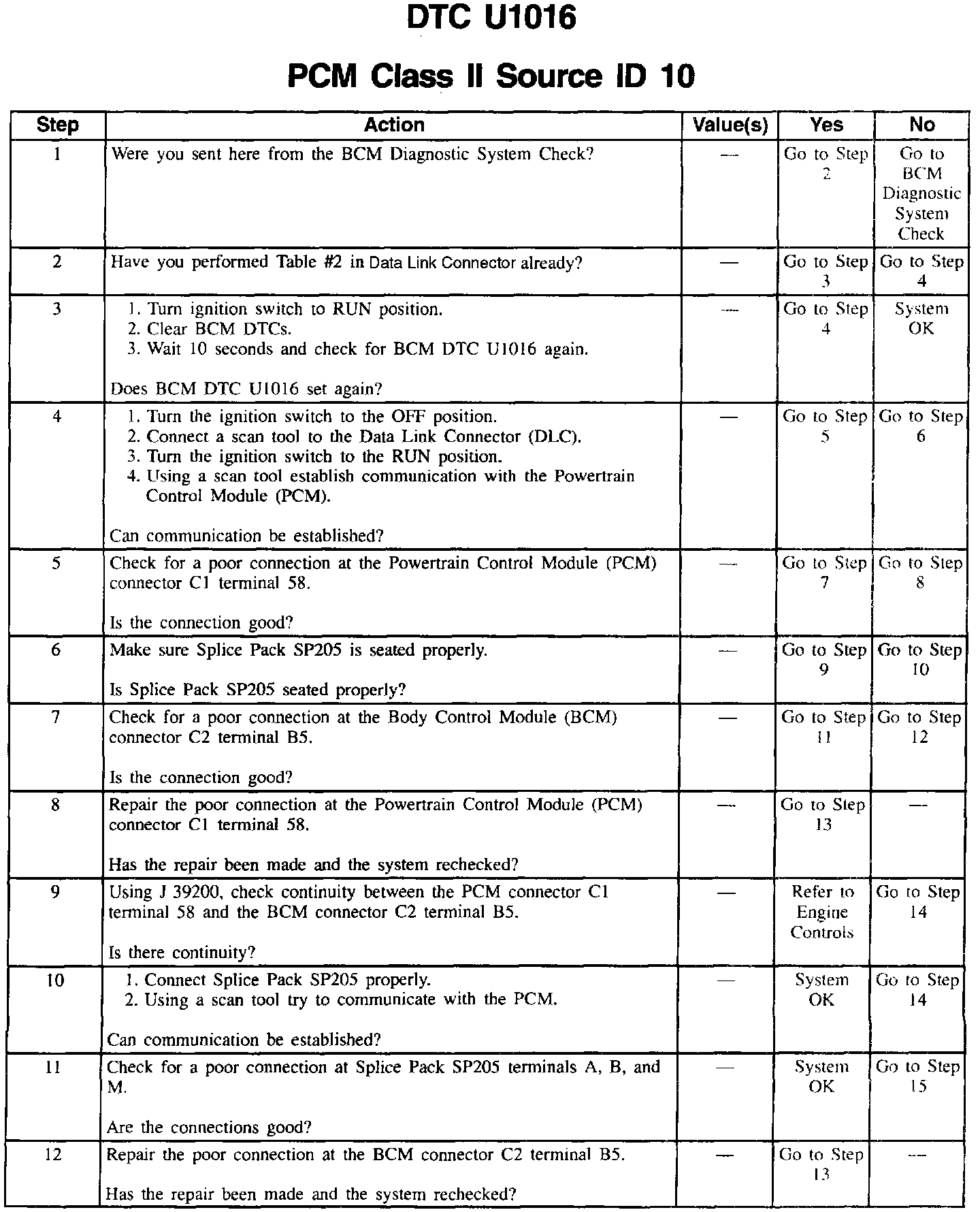 DTC U1016

PCM Class II Source ID 10

| Step | Action | Value(s) | Yes | No |
|---|---|---|---|---|
| 1 | Were you sent here from the BCM Diagnostic System Check? | — | Go to Step 2 | Go to BCM Diagnostic System Check |
| 2 | Have you performed Table #2 in Data Link Connector already? | — | Go to Step 3 | Go to Step 4 |
| 3 | 1. Turn ignition switch to RUN position. 2. Clear BCM DTCs. 3. Wait 10 seconds and check for BCM DTC U1016 again. Does BCM DTC U1016 set again? | — | Go to Step 4 | System OK |
| 4 | 1. Turn the ignition switch to the OFF position. 2. Connect a scan tool to the Data Link Connector (DLC). 3. Turn the ignition switch to the RUN position. 4. Using a scan tool establish communication with the Powertrain Control Module (PCM). Can communication be established? | — | Go to Step 5 | Go to Step 6 |
| 5 | Check for a poor connection at the Powertrain Control Module (PCM) connector C1 terminal 58. Is the connection good? | — | Go to Step 7 | Go to Step 8 |
| 6 | Make sure Splice Pack SP205 is seated properly. Is Splice Pack SP205 seated properly? | — | Go to Step 9 | Go to Step 10 |
| 7 | Check for a poor connection at the Body Control Module (BCM) connector C2 terminal B5. Is the connection good? | — | Go to Step 11 | Go to Step 12 |
| 8 | Repair the poor connection at the Powertrain Control Module (PCM) connector C1 terminal 58. Has the repair been made and the system rechecked? | — | Go to Step 13 | — |
| 9 | Using J 39200, check continuity between the PCM connector C1 terminal 58 and the BCM connector C2 terminal B5. Is there continuity? | — | Refer to Engine Controls | Go to Step 14 |
| 10 | 1. Connect Splice Pack SP205 properly. 2. Using a scan tool try to communicate with the PCM. Can communication be established? | — | System OK | Go to Step 14 |
| 11 | Check for a poor connection at Splice Pack SP205 terminals A, B, and M. Are the connections good? | — | System OK | Go to Step 15 |
| 12 | Repair the poor connection at the BCM connector C2 terminal B5. Has the repair been made and the system rechecked? | — | Go to Step 13 | — |